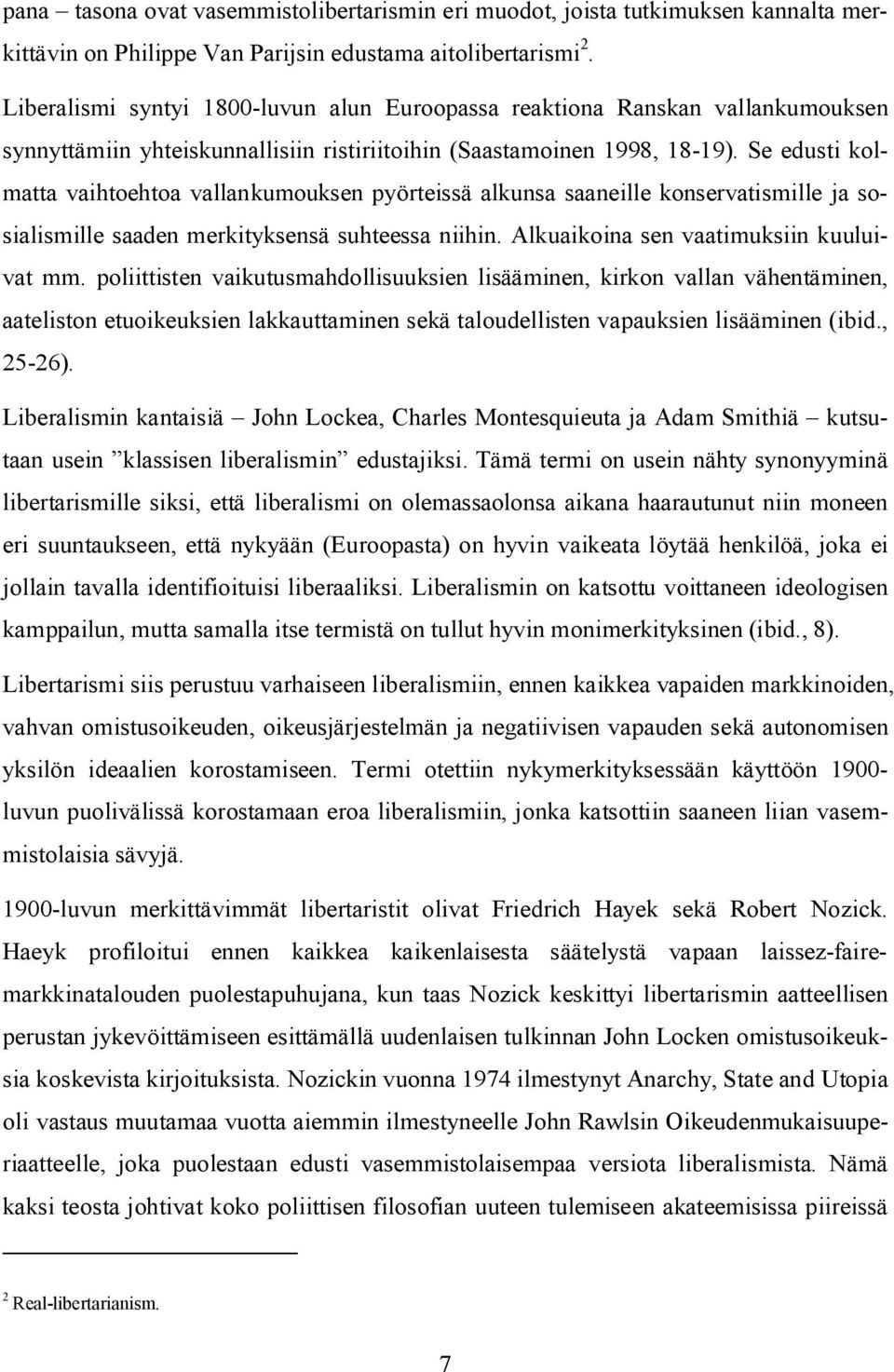 pana – tasona ovat vasemmistolibertarismin eri muodot, joista tutkimuksen kannalta merkittävin on Philippe Van Parijsin edustama aitolibertarismi$^2$.

Liberalismi syntyi 1800-luvun alun Euroopassa reaktiona Ranskan vallankumouksen synnyttämiin yhteiskunnallisiin ristiriitoihin (Saastamoinen 1998, 18-19). Se edusti kolmatta vaihtoehtoa vallankumouksen pyörteissä alkunsa saaneille konservatismille ja sosialismille saaden merkityksensä suhteessa niihin. Alkuaikoina sen vaatimuksiin kuuluivat mm. poliittisten vaikutusmahdollisuuksien lisääminen, kirkon vallan vähentäminen, aateliston etuoikeuksien lakkauttaminen sekä taloudellisten vapauksien lisääminen (ibid., 25-26).

Liberalismin kantaisiä – John Lockea, Charles Montesquieuta ja Adam Smithiä – kutsutaan usein ”klassisen liberalismin” edustajiksi. Tämä termi on usein nähty synonyyminä libertarismille siksi, että liberalismi on olemassaolonsa aikana haarautunut niin moneen eri suuntaukseen, että nykyään (Euroopasta) on hyvin vaikeata löytää henkilöä, joka ei jollain tavalla identifioituisi liberaaliksi. Liberalismin on katsottu voittaneen ideologisen kamppailun, mutta samalla itse termistä on tullut hyvin monimerkityksinen (ibid., 8).

Libertarismi siis perustuu varhaiseen liberalismiin, ennen kaikkea vapaiden markkinoiden, vahvan omistusoikeuden, oikeusjärjestelmän ja negatiivisen vapauden sekä autonomisen yksilön ideaalien korostamiseen. Termi otettiin nykymerkityksessään käyttöön 1900-luvun puolivälissä korostamaan eroa liberalismiin, jonka katsottiin saaneen liian vasemmistolaisia sävyjä.

1900-luvun merkittävimmät libertaristit olivat Friedrich Hayek sekä Robert Nozick. Haeyk profiloitui ennen kaikkea kaikenlaisesta säätelystä vapaan laissez-faire-markkinatalouden puolestapuhujana, kun taas Nozick keskittyi libertarismin aatteellisen perustan jykevöittämiseen esittämällä uudenlaisen tulkinnan John Locken omistusoikeuksia koskevista kirjoituksista. Nozickin vuonna 1974 ilmestynyt Anarchy, State and Utopia oli vastaus muutamaa vuotta aiemmin ilmestyneelle John Rawlsin Oikeudenmukaisuuperiaatteelle, joka puolestaan edusti vasemmistolaisempaa versiota liberalismista. Nämä kaksi teosta johtivat koko poliittisen filosofian uuteen tulemiseen akateemisissa piireissä

$^2$ Real-libertarianism.

7